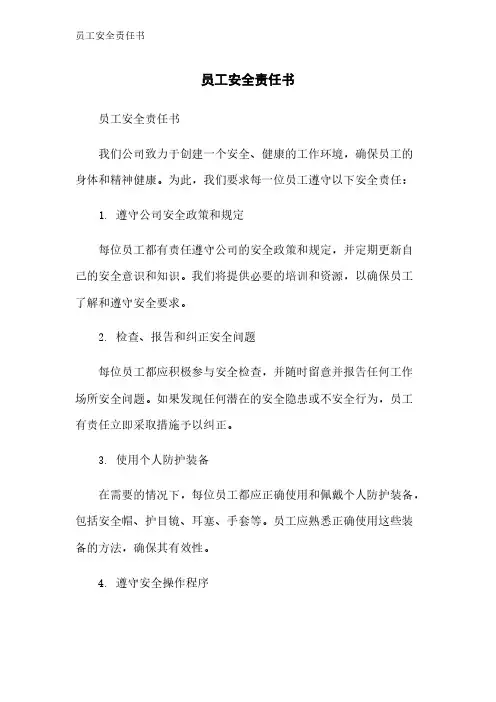 员工安全责任书

员工安全责任书

员工安全责任书

我们公司致力于创建一个安全、健康的工作环境，确保员工的身体和精神健康。为此，我们要求每一位员工遵守以下安全责任：

1. 遵守公司安全政策和规定

每位员工都有责任遵守公司的安全政策和规定，并定期更新自己的安全意识和知识。我们将提供必要的培训和资源，以确保员工了解和遵守安全要求。

2. 检查、报告和纠正安全问题

每位员工都应积极参与安全检查，并随时留意并报告任何工作场所安全问题。如果发现任何潜在的安全隐患或不安全行为，员工有责任立即采取措施予以纠正。

3. 使用个人防护装备

在需要的情况下，每位员工都应正确使用和佩戴个人防护装备，包括安全帽、护目镜、耳塞、手套等。员工应熟悉正确使用这些装备的方法，确保其有效性。

4. 遵守安全操作程序